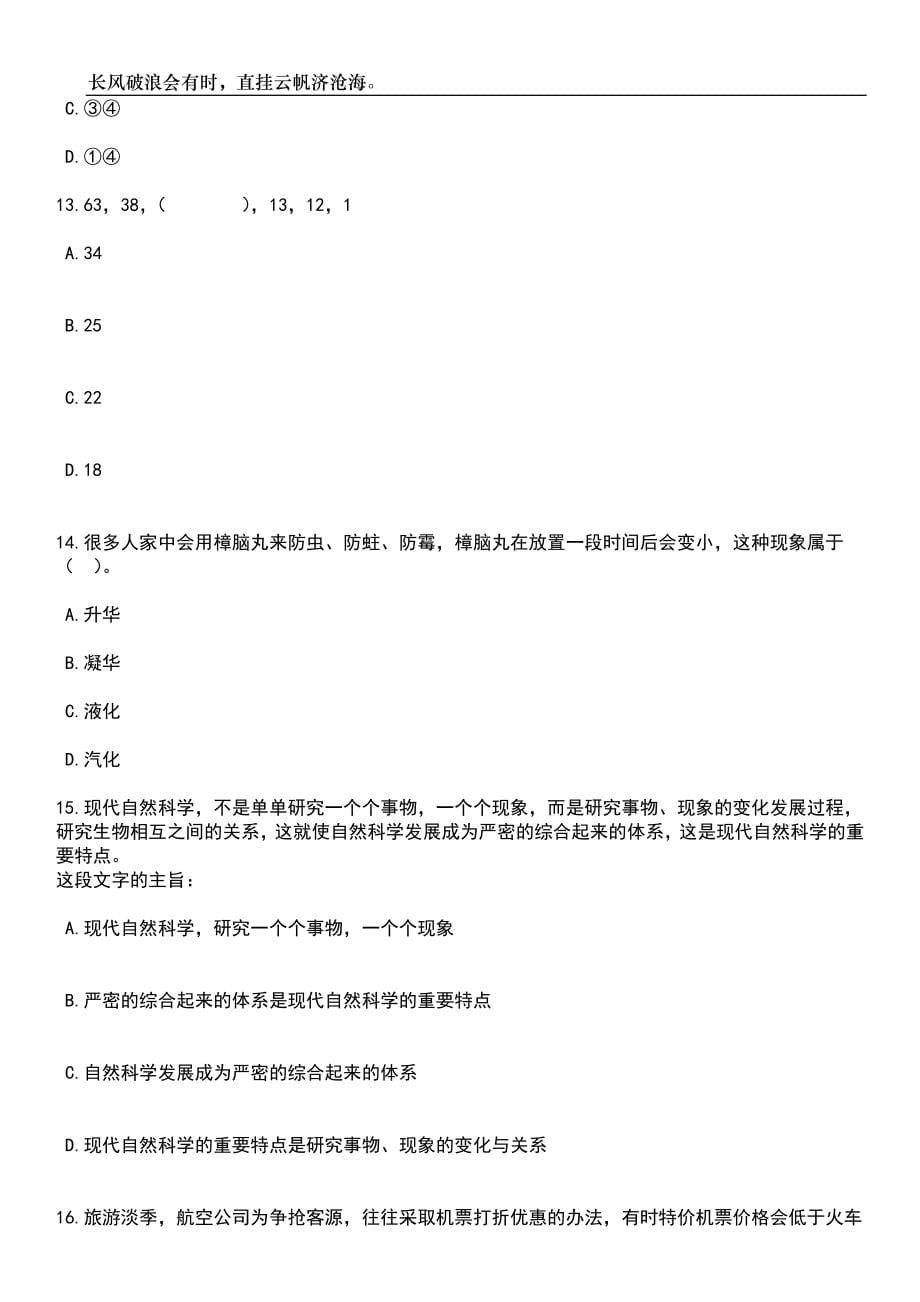 长风破浪会有时，直挂云帆济沧海。

C.③④

D.①④

13.63，38，（　　），13，12，1

A.34

B.25

C.22

D.18

14.很多人家中会用樟脑丸来防虫、防蛀、防霉，樟脑丸在放置一段时间后会变小，这种现象属于（　）。

A.升华

B.凝华

C.液化

D.汽化

15.现代自然科学，不是单单研究一个个事物，一个个现象，而是研究事物、现象的变化发展过程，研究生物相互之间的关系，这就使自然科学发展成为严密的综合起来的体系，这是现代自然科学的重要特点。
这段文字的主旨：

A.现代自然科学，研究一个个事物，一个个现象

B.严密的综合起来的体系是现代自然科学的重要特点

C.自然科学发展成为严密的综合起来的体系

D.现代自然科学的重要特点是研究事物、现象的变化与关系

16.旅游淡季，航空公司为争抢客源，往往采取机票打折优惠的办法，有时特价机票价格会低于火车